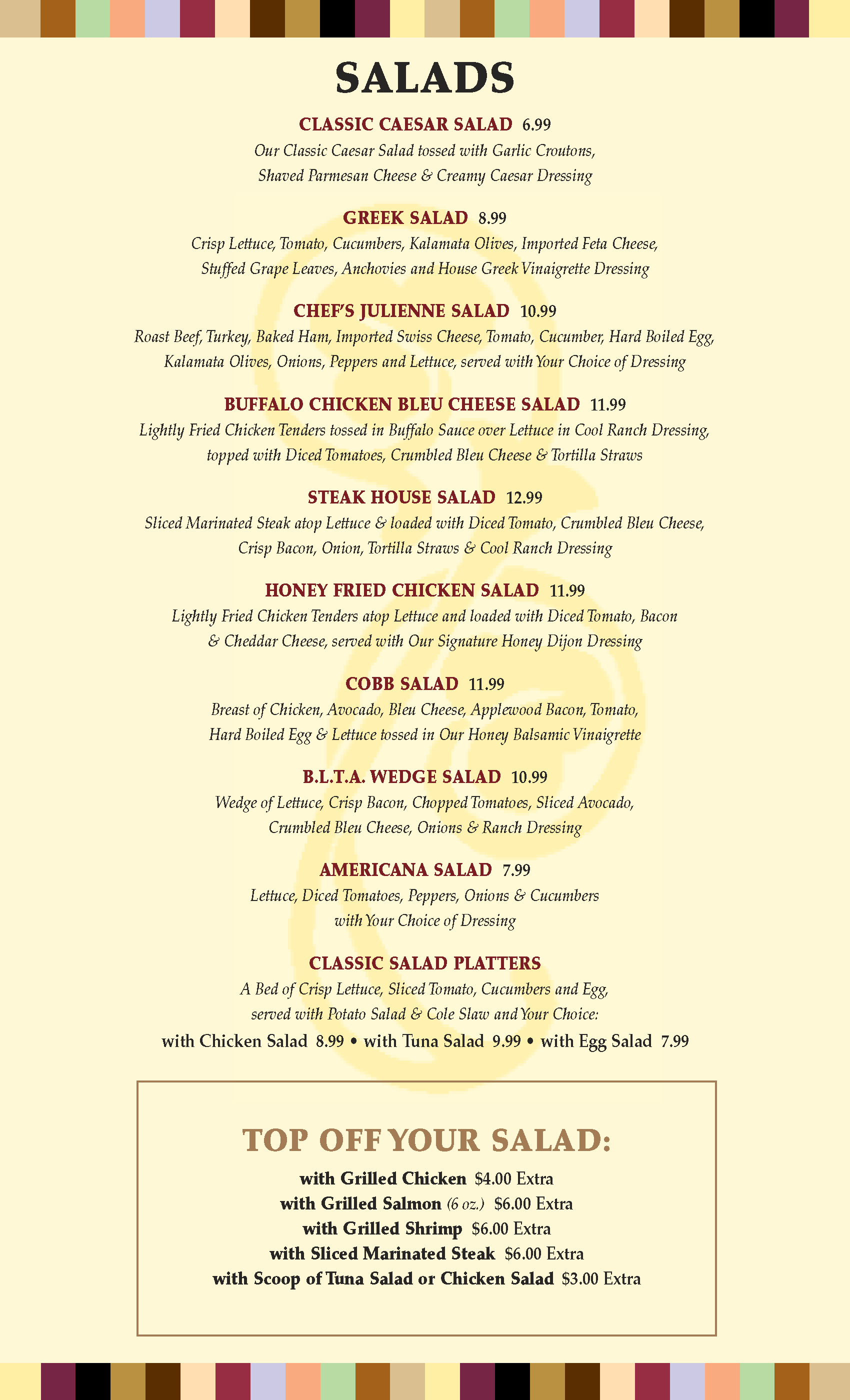 SALADS

CLASSIC CAESAR SALAD 6.99
Our Classic Caesar Salad tossed with Garlic Croutons, Shaved Parmesan Cheese & Creamy Caesar Dressing

GREEK SALAD 8.99
Crisp Lettuce, Tomato, Cucumbers, Kalamata Olives, Imported Feta Cheese, Stuffed Grape Leaves, Anchovies and House Greek Vinaigrette Dressing

CHEF'S JULIENNE SALAD 10.99
Roast Beef, Turkey, Baked Ham, Imported Swiss Cheese, Tomato, Cucumber, Hard Boiled Egg, Kalamata Olives, Onions, Peppers and Lettuce, served with Your Choice of Dressing

BUFFALO CHICKEN BLEU CHEESE SALAD 11.99
Lightly Fried Chicken Tenders tossed in Buffalo Sauce over Lettuce in Cool Ranch Dressing, topped with Diced Tomatoes, Crumbled Bleu Cheese & Tortilla Straws

STEAK HOUSE SALAD 12.99
Sliced Marinated Steak atop Lettuce & loaded with Diced Tomato, Crumbled Bleu Cheese, Crisp Bacon, Onion, Tortilla Straws & Cool Ranch Dressing

HONEY FRIED CHICKEN SALAD 11.99
Lightly Fried Chicken Tenders atop Lettuce and loaded with Diced Tomato, Bacon & Cheddar Cheese, served with Our Signature Honey Dijon Dressing

COBB SALAD 11.99
Breast of Chicken, Avocado, Bleu Cheese, Applewood Bacon, Tomato, Hard Boiled Egg & Lettuce tossed in Our Honey Balsamic Vinaigrette

B.L.T.A. WEDGE SALAD 10.99
Wedge of Lettuce, Crisp Bacon, Chopped Tomatoes, Sliced Avocado, Crumbled Bleu Cheese, Onions & Ranch Dressing

AMERICANA SALAD 7.99
Lettuce, Diced Tomatoes, Peppers, Onions & Cucumbers with Your Choice of Dressing

CLASSIC SALAD PLATTERS
A Bed of Crisp Lettuce, Sliced Tomato, Cucumbers and Egg, served with Potato Salad & Cole Slaw and Your Choice:
with Chicken Salad 8.99 • with Tuna Salad 9.99 • with Egg Salad 7.99

TOP OFF YOUR SALAD:
with Grilled Chicken $4.00 Extra
with Grilled Salmon (6 oz.) $6.00 Extra
with Grilled Shrimp $6.00 Extra
with Sliced Marinated Steak $6.00 Extra
with Scoop of Tuna Salad or Chicken Salad $3.00 Extra